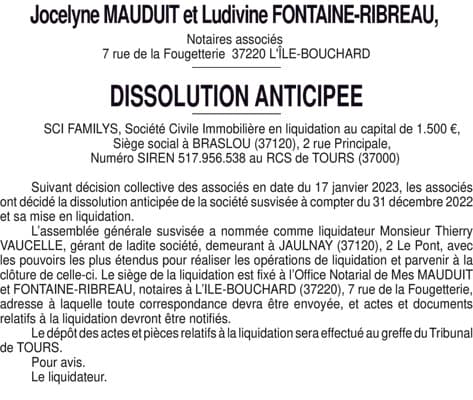 Jocelyne MAUDUIT et Ludivine FONTAINE-RIBREAU,

Notaires associés
7 rue de la Fougetterie 37220 L'ÎLE-BOUCHARD

DISSOLUTION ANTICIPEE

SCI FAMILYS, Société Civile Immobilière en liquidation au capital de 1.500 €,
Siège social à BRASLOU (37120), 2 rue Principale,
Numéro SIREN 517.956.538 au RCS de TOURS (37000)

Suivant décision collective des associés en date du 17 janvier 2023, les associés ont décidé la dissolution anticipée de la société susvisée à compter du 31 décembre 2022 et sa mise en liquidation.

L'assemblée générale susvisée a nommée comme liquidateur Monsieur Thierry VAUCELLE, gérant de ladite société, demeurant à JAULNAY (37120), 2 Le Pont, avec les pouvoirs les plus étendus pour réaliser les opérations de liquidation et parvenir à la clôture de celle-ci. Le siège de la liquidation est fixé à l'Office Notarial de Mes MAUDUIT et FONTAINE-RIBREAU, notaires à L'ILE-BOUCHARD (37220), 7 rue de la Fougetterie, adresse à laquelle toute correspondance devra être envoyée, et actes et documents relatifs à la liquidation devront être notifiés.

Le dépôt des actes et pièces relatifs à la liquidation sera effectué au greffe du Tribunal de TOURS.

Pour avis.

Le liquidateur.